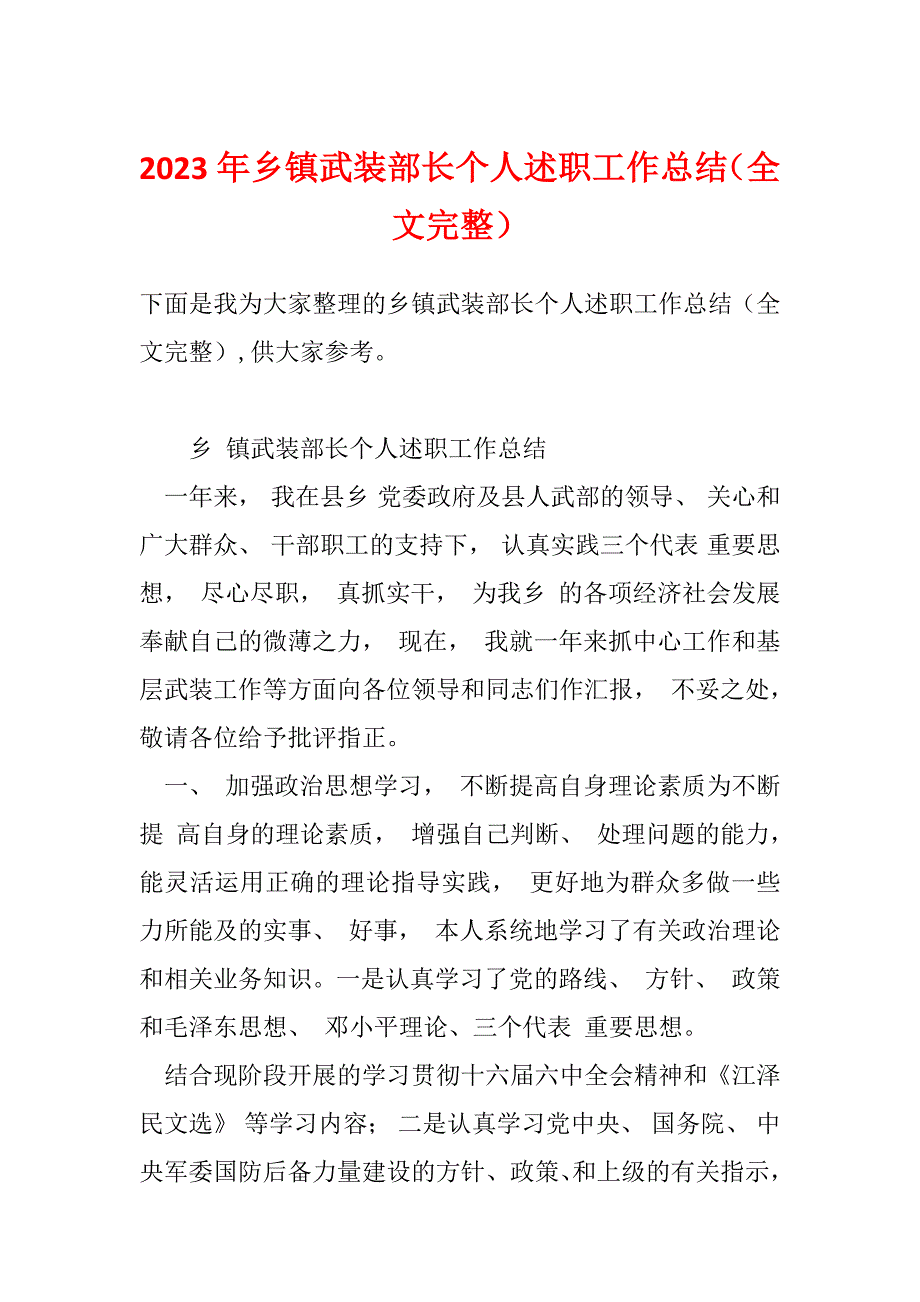 2023 年乡镇武装部长个人述职工作总结（全文完整）

下面是我为大家整理的乡镇武装部长个人述职工作总结（全文完整），供大家参考。

乡 镇武装部长个人述职工作总结

一年来， 我在县乡 党委政府及县人武部的领导、 关心和广大群众、 干部职工的支持下， 认真实践三个代表 重要思想， 尽心尽职， 真抓实干， 为我乡 的各项经济社会发展奉献自己的微薄之力， 现在， 我就一年来抓中心工作和基层武装工作等方面向各位领导和同志们作汇报， 不妥之处，敬请各位给予批评指正。

一、 加强政治思想学习， 不断提高自身理论素质为不断提 高自身的理论素质， 增强自己判断、 处理问题的能力，能灵活运用正确的理论指导实践， 更好地为群众多做一些力所能及的实事、 好事， 本人系统地学习了有关政治理论和相关业务知识。一是认真学习了党的路线、 方针、 政策和毛泽东思想、 邓小平理论、三个代表 重要思想。

结合现阶段开展的学习贯彻十六届六中全会精神和《江泽民文选》 等学习内容； 二是认真学习党中央、 国务院、 中央军委国防后备力量建设的方针、政策、和上级的有关指示，